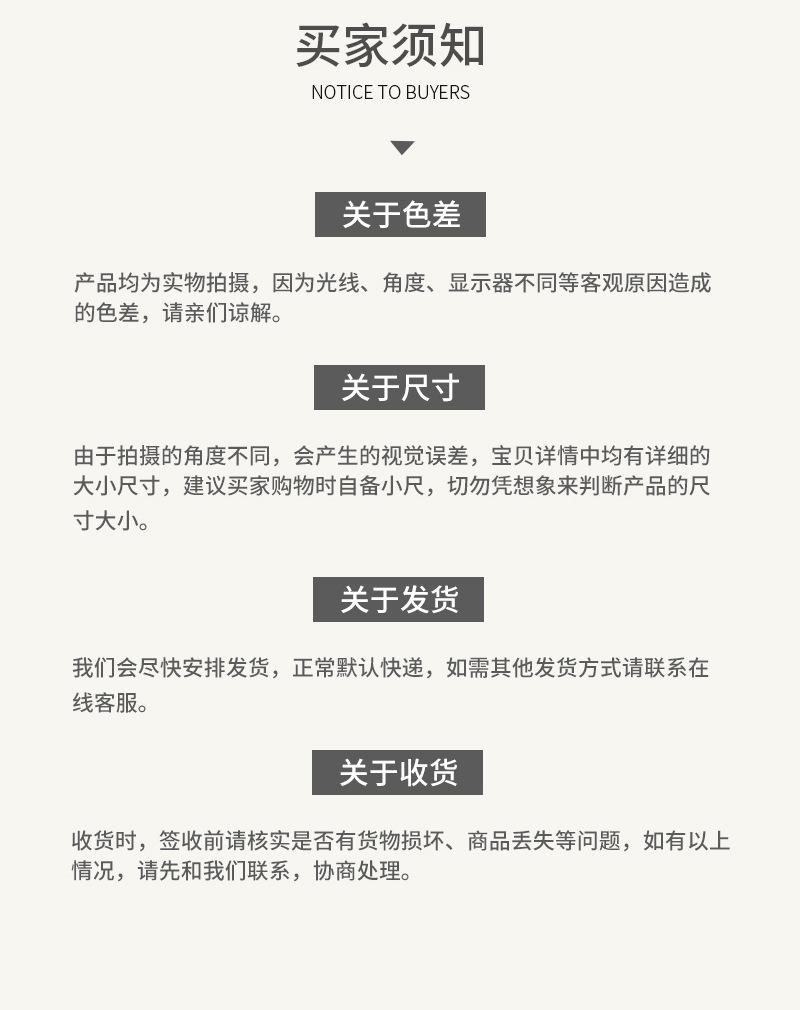 买家须知
NOTICE TO BUYERS

关于色差

产品均为实物拍摄，因为光线、角度、显示器不同等客观原因造成的色差，请亲们谅解。

关于尺寸

由于拍摄的角度不同，会产生的视觉误差，宝贝详情中均有详细的大小尺寸，建议买家购物时自备小尺，切勿凭想象来判断产品的尺寸大小。

关于发货

我们会尽快安排发货，正常默认快递，如需其他发货方式请联系在线客服。

关于收货

收货时，签收前请核实是否有货物损坏、商品丢失等问题，如有以上情况，请先和我们联系，协商处理。